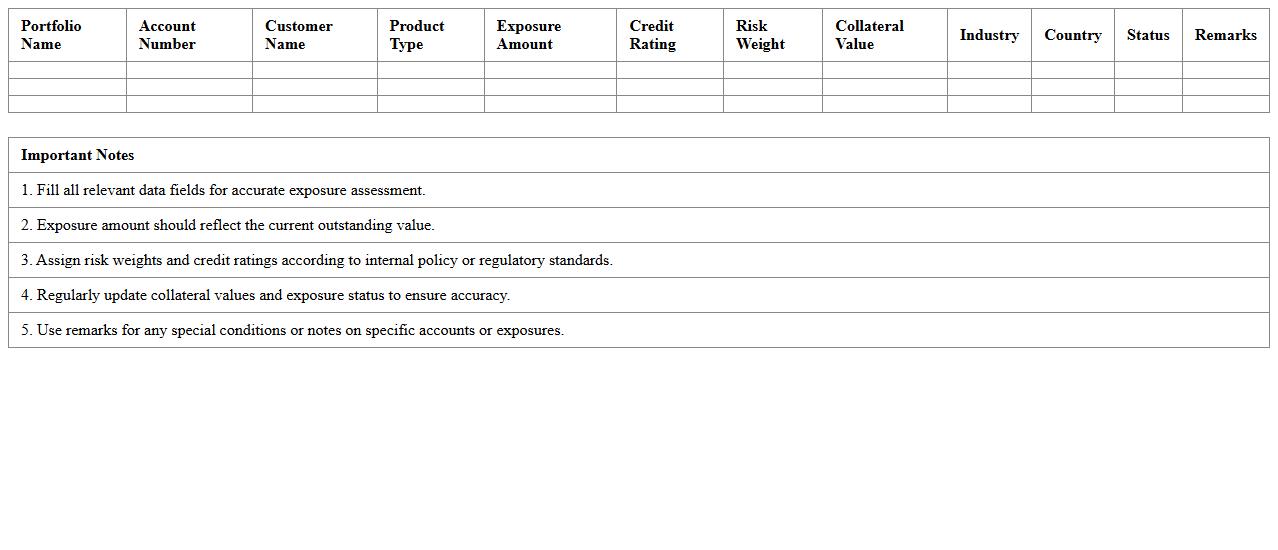 | Portfolio Name | Account Number | Customer Name | Product Type | Exposure Amount | Credit Rating | Risk Weight | Collateral Value | Industry | Country | Status | Remarks |
|---|---|---|---|---|---|---|---|---|---|---|---|
| | | | | | | | | | | | |
| | | | | | | | | | | | |
| | | | | | | | | | | | |

| Important Notes |
|---|
| 1. Fill all relevant data fields for accurate exposure assessment. |
| 2. Exposure amount should reflect the current outstanding value. |
| 3. Assign risk weights and credit ratings according to internal policy or regulatory standards. |
| 4. Regularly update collateral values and exposure status to ensure accuracy. |
| 5. Use remarks for any special conditions or notes on specific accounts or exposures. |